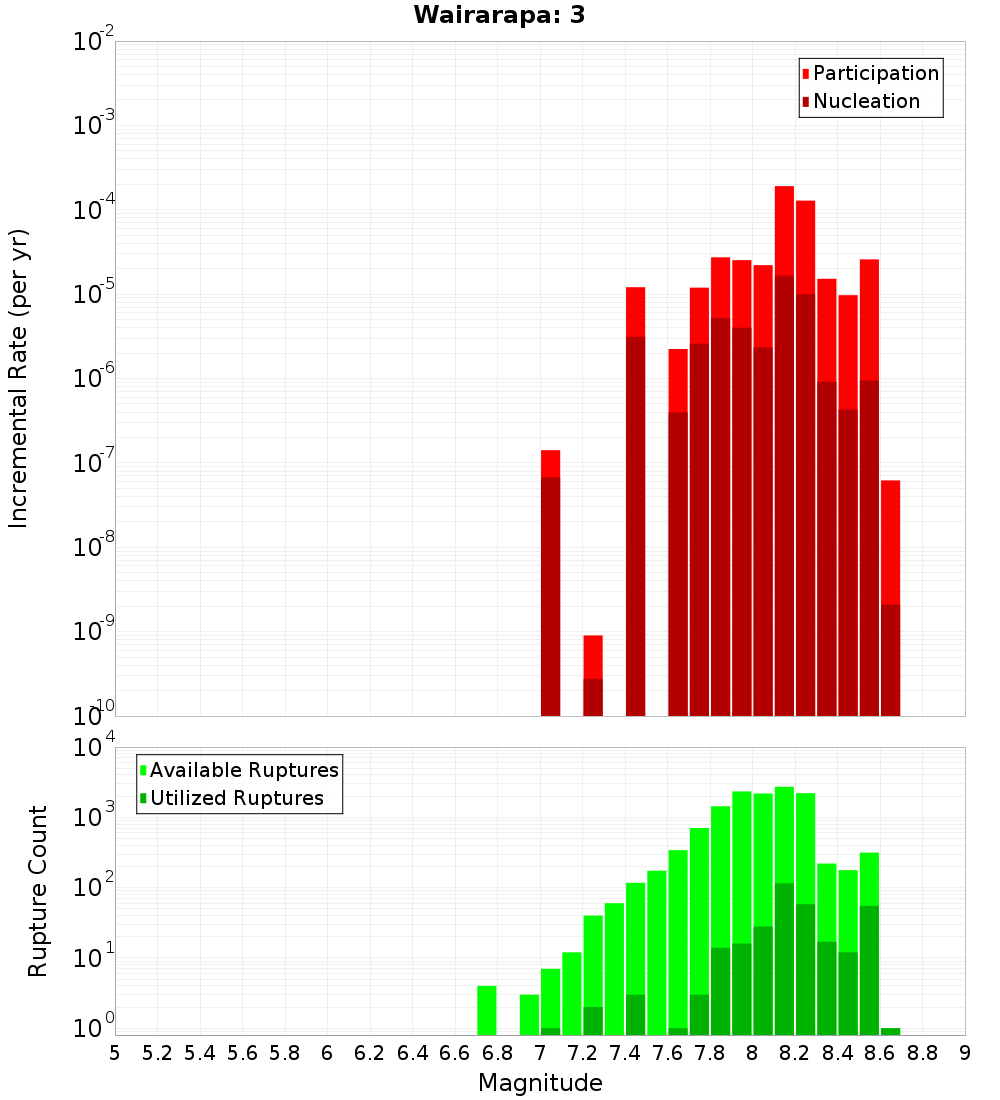 Wairarapa: 3

Participation
Nucleation

Incremental Rate (per yr)

$10^{-2}$
$10^{-3}$
$10^{-4}$
$10^{-5}$
$10^{-6}$
$10^{-7}$
$10^{-8}$
$10^{-9}$
$10^{-10}$

Available Ruptures
Utilized Ruptures

Rupture Count

$10^{4}$
$10^{3}$
$10^{2}$
$10^{1}$
$10^{0}$

5 5.2 5.4 5.6 5.8 6 6.2 6.4 6.6 6.8 7 7.2 7.4 7.6 7.8 8 8.2 8.4 8.6 8.8 9

Magnitude